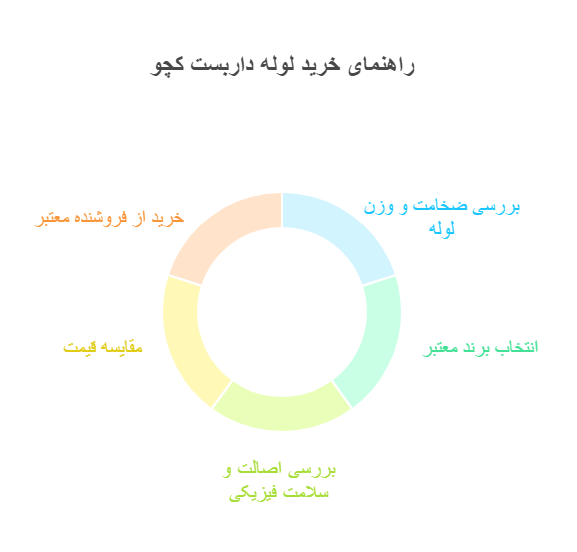 راهنمای خرید لوله داربست کچو

بررسی ضخامت و وزن لوله

انتخاب برند معتبر

بررسی اصالت و سلامت فیزیکی

مقایسه قیمت

خرید از فروشنده معتبر